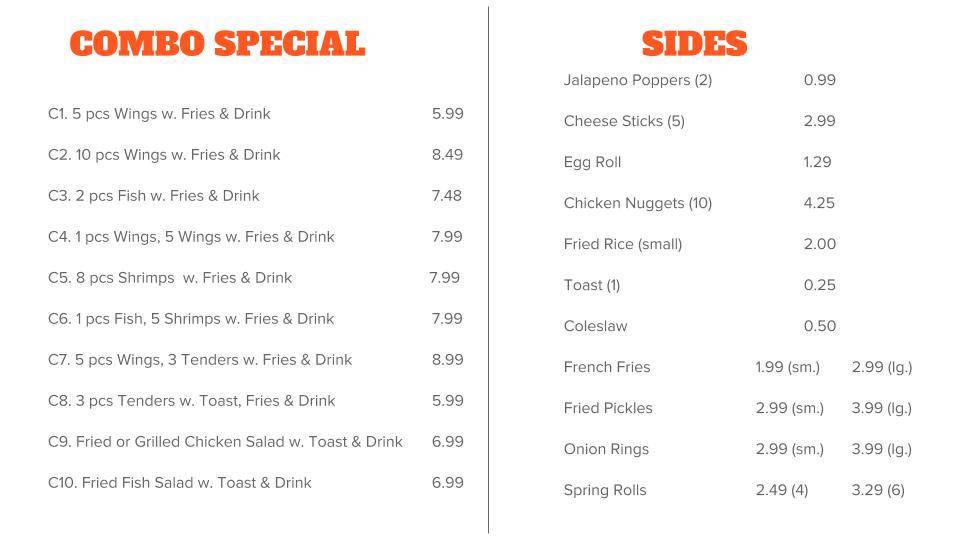 COMBO SPECIAL

C1. 5 pcs Wings w. Fries & Drink 5.99

C2. 10 pcs Wings w. Fries & Drink 8.49

C3. 2 pcs Fish w. Fries & Drink 7.48

C4. 1 pcs Wings, 5 Wings w. Fries & Drink 7.99

C5. 8 pcs Shrimps w. Fries & Drink 7.99

C6. 1 pcs Fish, 5 Shrimps w. Fries & Drink 7.99

C7. 5 pcs Wings, 3 Tenders w. Fries & Drink 8.99

C8. 3 pcs Tenders w. Toast, Fries & Drink 5.99

C9. Fried or Grilled Chicken Salad w. Toast & Drink 6.99

C10. Fried Fish Salad w. Toast & Drink 6.99

SIDES

Jalapeno Poppers (2) 0.99

Cheese Sticks (5) 2.99

Egg Roll 1.29

Chicken Nuggets (10) 4.25

Fried Rice (small) 2.00

Toast (1) 0.25

Coleslaw 0.50

French Fries 1.99 (sm.) 2.99 (lg.)

Fried Pickles 2.99 (sm.) 3.99 (lg.)

Onion Rings 2.99 (sm.) 3.99 (lg.)

Spring Rolls 2.49 (4) 3.29 (6)